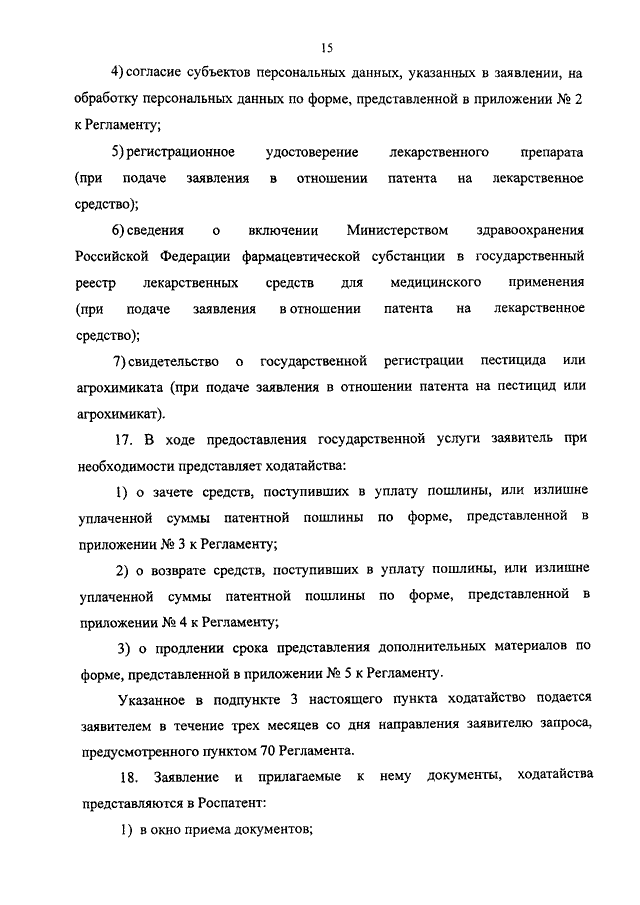 15

4) согласие субъектов персональных данных, указанных в заявлении, на обработку персональных данных по форме, представленной в приложении № 2 к Регламенту;

5) регистрационное удостоверение лекарственного препарата (при подаче заявления в отношении патента на лекарственное средство);

6) сведения о включении Министерством здравоохранения Российской Федерации фармацевтической субстанции в государственный реестр лекарственных средств для медицинского применения (при подаче заявления в отношении патента на лекарственное средство);

7) свидетельство о государственной регистрации пестицида или агрохимиката (при подаче заявления в отношении патента на пестицид или агрохимикат).

17. В ходе предоставления государственной услуги заявитель при необходимости представляет ходатайства:

1) о зачете средств, поступивших в уплату пошлины, или излишне уплаченной суммы патентной пошлины по форме, представленной в приложении № 3 к Регламенту;

2) о возврате средств, поступивших в уплату пошлины, или излишне уплаченной суммы патентной пошлины по форме, представленной в приложении № 4 к Регламенту;

3) о продлении срока представления дополнительных материалов по форме, представленной в приложении № 5 к Регламенту.

Указанное в подпункте 3 настоящего пункта ходатайство подается заявителем в течение трех месяцев со дня направления заявителю запроса, предусмотренного пунктом 70 Регламента.

18. Заявление и прилагаемые к нему документы, ходатайства представляются в Роспатент:

1) в окно приема документов;